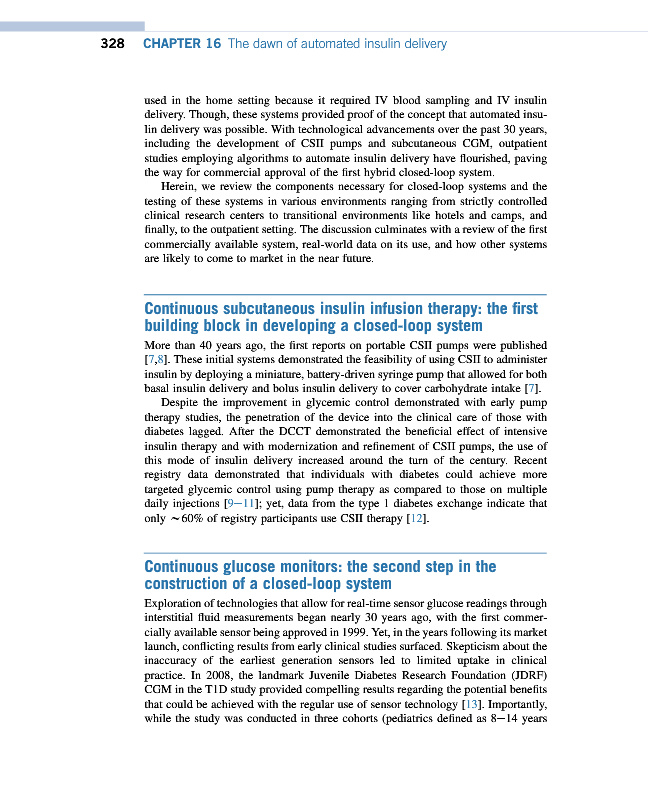 328 CHAPTER 16 The dawn of automated insulin delivery

used in the home setting because it required IV blood sampling and IV insulin delivery. Though, these systems provided proof of the concept that automated insulin delivery was possible. With technological advancements over the past 30 years, including the development of CSII pumps and subcutaneous CGM, outpatient studies employing algorithms to automate insulin delivery have flourished, paving the way for commercial approval of the first hybrid closed-loop system.

Herein, we review the components necessary for closed-loop systems and the testing of these systems in various environments ranging from strictly controlled clinical research centers to transitional environments like hotels and camps, and finally, to the outpatient setting. The discussion culminates with a review of the first commercially available system, real-world data on its use, and how other systems are likely to come to market in the near future.

Continuous subcutaneous insulin infusion therapy: the first building block in developing a closed-loop system

More than 40 years ago, the first reports on portable CSII pumps were published [7,8]. These initial systems demonstrated the feasibility of using CSII to administer insulin by deploying a miniature, battery-driven syringe pump that allowed for both basal insulin delivery and bolus insulin delivery to cover carbohydrate intake [7].

Despite the improvement in glycemic control demonstrated with early pump therapy studies, the penetration of the device into the clinical care of those with diabetes lagged. After the DCCT demonstrated the beneficial effect of intensive insulin therapy and with modernization and refinement of CSII pumps, the use of this mode of insulin delivery increased around the turn of the century. Recent registry data demonstrated that individuals with diabetes could achieve more targeted glycemic control using pump therapy as compared to those on multiple daily injections [9—11]; yet, data from the type 1 diabetes exchange indicate that only ~60% of registry participants use CSII therapy [12].

Continuous glucose monitors: the second step in the construction of a closed-loop system

Exploration of technologies that allow for real-time sensor glucose readings through interstitial fluid measurements began nearly 30 years ago, with the first commercially available sensor being approved in 1999. Yet, in the years following its market launch, conflicting results from early clinical studies surfaced. Skepticism about the inaccuracy of the earliest generation sensors led to limited uptake in clinical practice. In 2008, the landmark Juvenile Diabetes Research Foundation (JDRF) CGM in the T1D study provided compelling results regarding the potential benefits that could be achieved with the regular use of sensor technology [13]. Importantly, while the study was conducted in three cohorts (pediatrics defined as 8—14 years